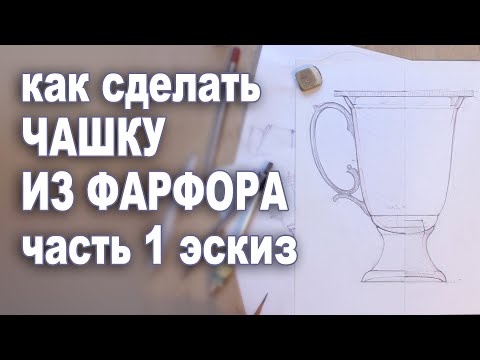 как сделать
ЧАШКУ
ИЗ ФАРФОРА
часть 1 эскиз